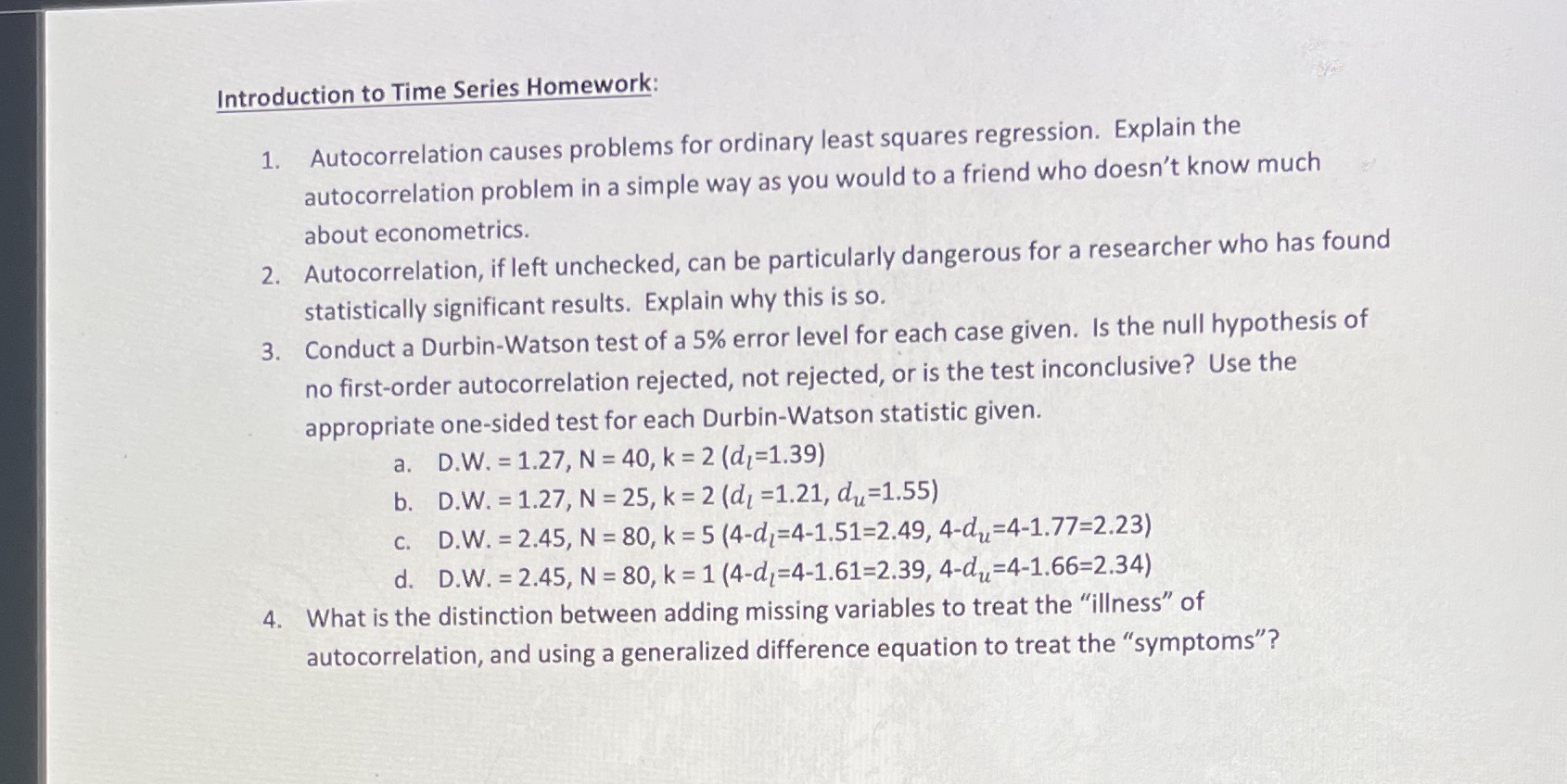 Introduction to Time Series Homework:

1. Autocorrelation causes problems for ordinary least squares regression. Explain the autocorrelation problem in a simple way as you would to a friend who doesn't know much about econometrics.
2. Autocorrelation, if left unchecked, can be particularly dangerous for a researcher who has found statistically significant results. Explain why this is so.
3. Conduct a Durbin-Watson test of a 5% error level for each case given. Is the null hypothesis of no first-order autocorrelation rejected, not rejected, or is the test inconclusive? Use the appropriate one-sided test for each Durbin-Watson statistic given.
a. D.W. = 1.27, N = 40, k = 2 ($d_l$=1.39)
b. D.W. = 1.27, N = 25, k = 2 ($d_l$ =1.21, $d_u$=1.55)
c. D.W. = 2.45, N = 80, k = 5 (4-$d_l$=4-1.51=2.49, 4-$d_u$=4-1.77=2.23)
d. D.W. = 2.45, N = 80, k = 1 (4-$d_l$=4-1.61=2.39, 4-$d_u$=4-1.66=2.34)
4. What is the distinction between adding missing variables to treat the "illness" of autocorrelation, and using a generalized difference equation to treat the "symptoms"?